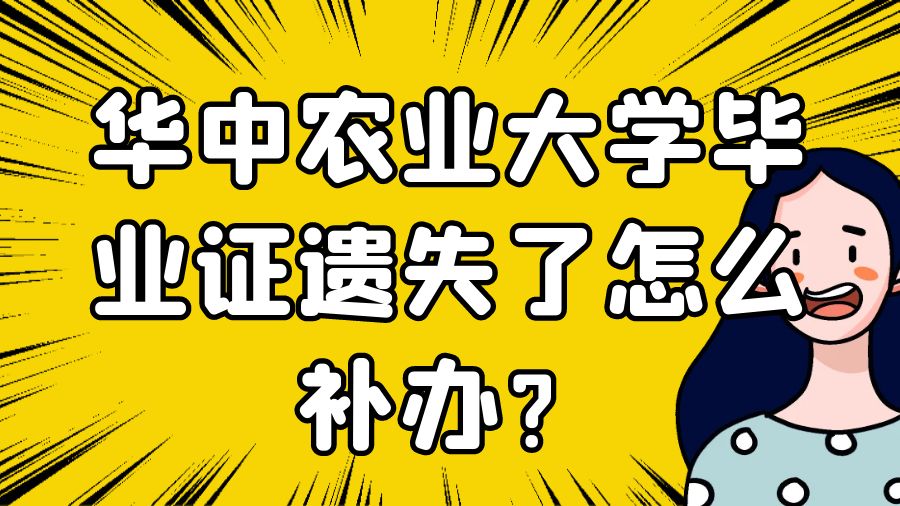 华中农业大学毕业证遗失了怎么补办？